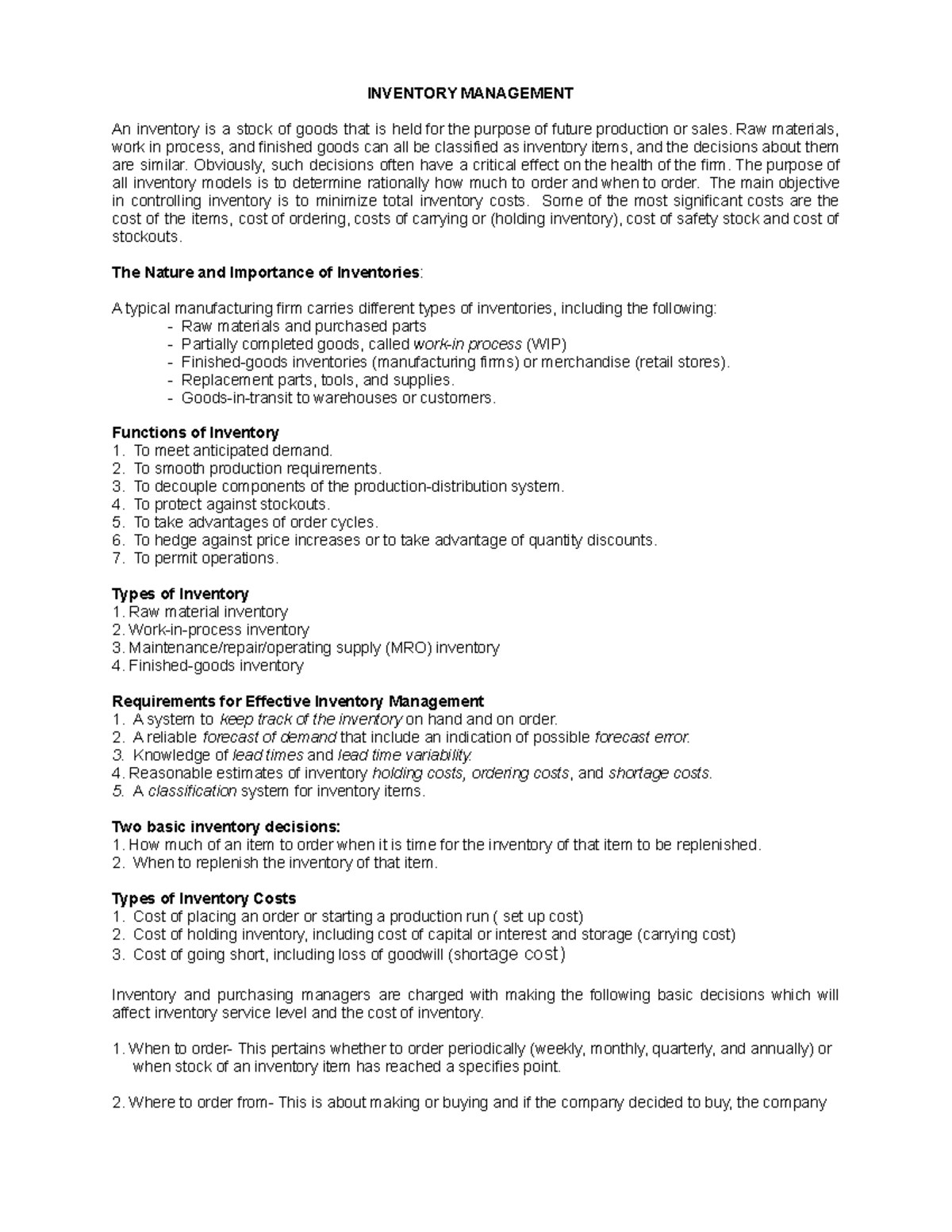 INVENTORY MANAGEMENT

An inventory is a stock of goods that is held for the purpose of future production or sales. Raw materials, work in process, and finished goods can all be classified as inventory items, and the decisions about them are similar. Obviously, such decisions often have a critical effect on the health of the firm. The purpose of all inventory models is to determine rationally how much to order and when to order. The main objective in controlling inventory is to minimize total inventory costs. Some of the most significant costs are the cost of the items, cost of ordering, costs of carrying or (holding inventory), cost of safety stock and cost of stockouts.

The Nature and Importance of Inventories:

A typical manufacturing firm carries different types of inventories, including the following:
- Raw materials and purchased parts
- Partially completed goods, called work-in process (WIP)
- Finished-goods inventories (manufacturing firms) or merchandise (retail stores).
- Replacement parts, tools, and supplies.
- Goods-in-transit to warehouses or customers.

Functions of Inventory
1. To meet anticipated demand.
2. To smooth production requirements.
3. To decouple components of the production-distribution system.
4. To protect against stockouts.
5. To take advantages of order cycles.
6. To hedge against price increases or to take advantage of quantity discounts.
7. To permit operations.

Types of Inventory
1. Raw material inventory
2. Work-in-process inventory
3. Maintenance/repair/operating supply (MRO) inventory
4. Finished-goods inventory

Requirements for Effective Inventory Management
1. A system to keep track of the inventory on hand and on order.
2. A reliable forecast of demand that include an indication of possible forecast error.
3. Knowledge of lead times and lead time variability.
4. Reasonable estimates of inventory holding costs, ordering costs, and shortage costs.
5. A classification system for inventory items.

Two basic inventory decisions:
1. How much of an item to order when it is time for the inventory of that item to be replenished.
2. When to replenish the inventory of that item.

Types of Inventory Costs
1. Cost of placing an order or starting a production run ( set up cost)
2. Cost of holding inventory, including cost of capital or interest and storage (carrying cost)
3. Cost of going short, including loss of goodwill (shortage cost)

Inventory and purchasing managers are charged with making the following basic decisions which will affect inventory service level and the cost of inventory.

1. When to order- This pertains whether to order periodically (weekly, monthly, quarterly, and annually) or when stock of an inventory item has reached a specifies point.

2. Where to order from- This is about making or buying and if the company decided to buy, the company